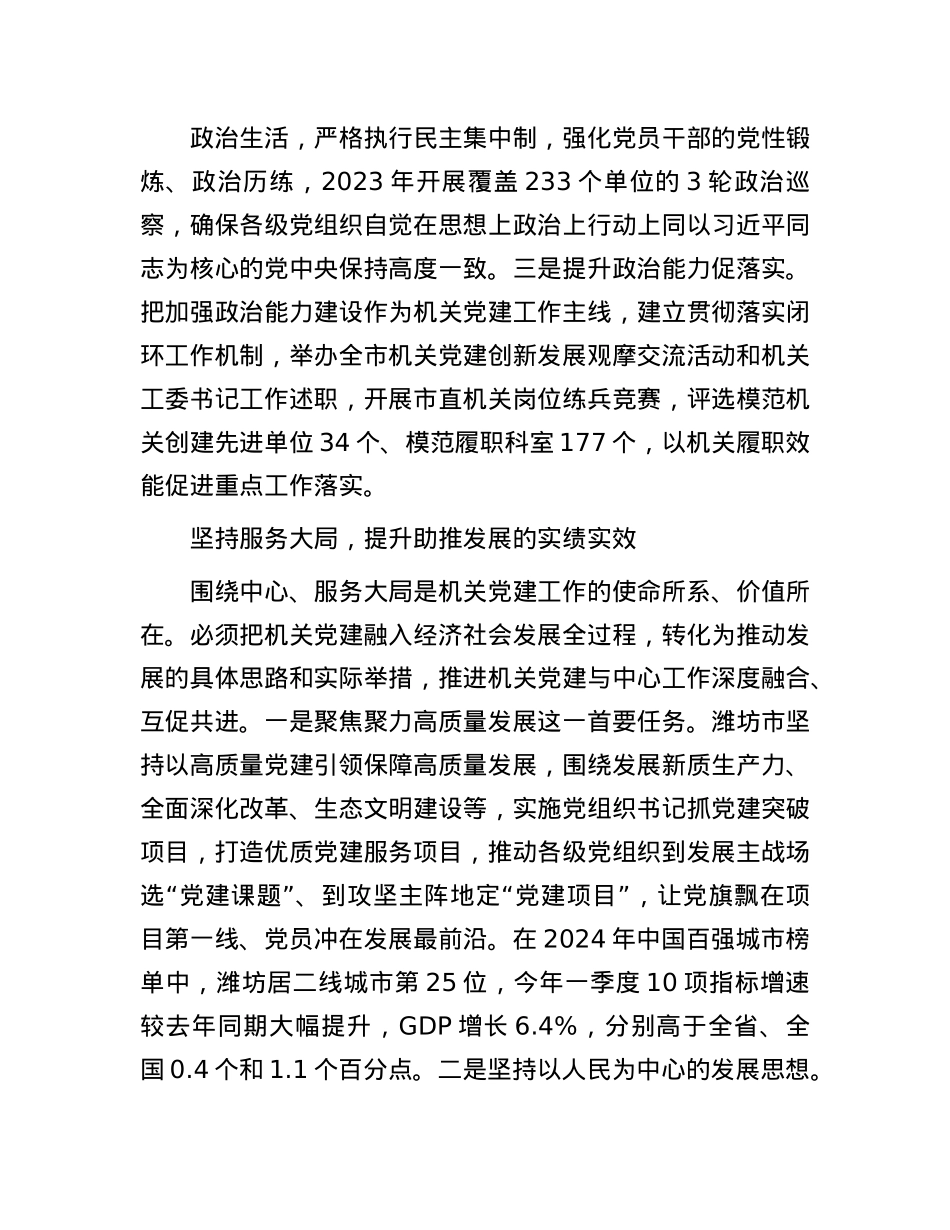 政治生活，严格执行民主集中制，强化党员干部的党性锻炼、政治历练，2023 年开展覆盖 233 个单位的 3 轮政治巡察，确保各级党组织自觉在思想上政治上行动上同以习近平同志为核心的党中央保持高度一致。三是提升政治能力促落实。把加强政治能力建设作为机关党建工作主线，建立贯彻落实闭环工作机制，举办全市机关党建创新发展观摩交流活动和机关工委书记工作述职，开展市直机关岗位练兵竞赛，评选模范机关创建先进单位 34 个、模范履职科室 177 个，以机关履职效能促进重点工作落实。

坚持服务大局，提升助推发展的实绩实效

围绕中心、服务大局是机关党建工作的使命所系、价值所在。必须把机关党建融入经济社会发展全过程，转化为推动发展的具体思路和实际举措，推进机关党建与中心工作深度融合、互促共进。一是聚焦聚力高质量发展这一首要任务。潍坊市坚持以高质量党建引领保障高质量发展，围绕发展新质生产力、全面深化改革、生态文明建设等，实施党组织书记抓党建突破项目，打造优质党建服务项目，推动各级党组织到发展主战场选“党建课题”、到攻坚主阵地定“党建项目”，让党旗飘在项目第一线、党员冲在发展最前沿。在 2024 年中国百强城市榜单中，潍坊居二线城市第 25 位，今年一季度 10 项指标增速较去年同期大幅提升，GDP 增长 6.4%，分别高于全省、全国 0.4 个和 1.1 个百分点。二是坚持以人民为中心的发展思想。